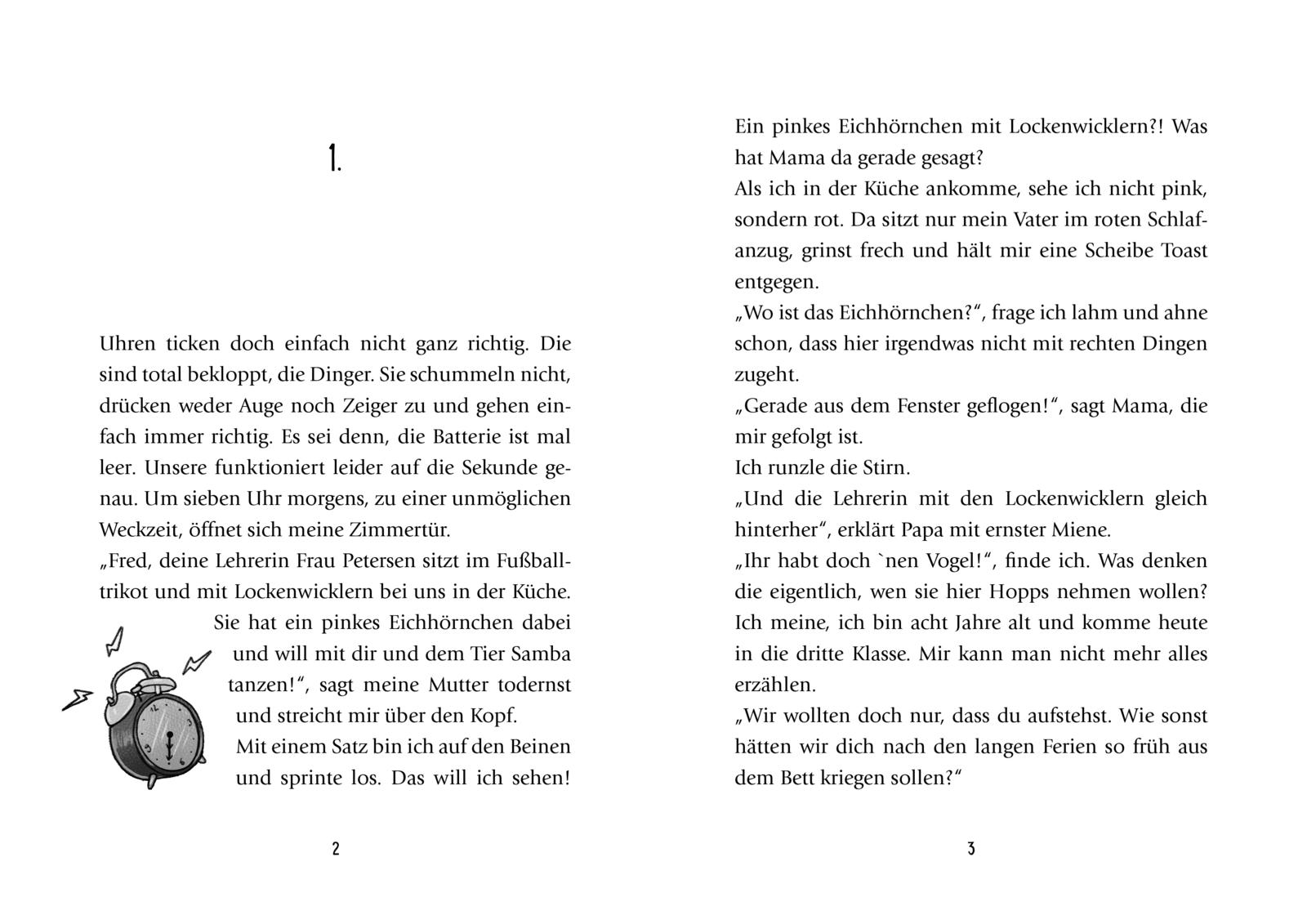 1.

Uhren ticken doch einfach nicht ganz richtig. Die sind total bekloppt, die Dinger. Sie schummeln nicht, drücken weder Auge noch Zeiger zu und gehen einfach immer richtig. Es sei denn, die Batterie ist mal leer. Unsere funktioniert leider auf die Sekunde genau. Um sieben Uhr morgens, zu einer unmöglichen Weckzeit, öffnet sich meine Zimmertür.
„Fred, deine Lehrerin Frau Petersen sitzt im Fußballtrikot und mit Lockenwicklern bei uns in der Küche. Sie hat ein pinkes Eichhörnchen dabei und will mit dir und dem Tier Samba tanzen!“, sagt meine Mutter todernst und streicht mir über den Kopf.
Mit einem Satz bin ich auf den Beinen und sprinte los. Das will ich sehen!

2

Ein pinkes Eichhörnchen mit Lockenwicklern?! Was hat Mama da gerade gesagt?
Als ich in der Küche ankomme, sehe ich nicht pink, sondern rot. Da sitzt nur mein Vater im roten Schlafanzug, grinst frech und hält mir eine Scheibe Toast entgegen.
„Wo ist das Eichhörnchen?“, frage ich lahm und ahne schon, dass hier irgendwas nicht mit rechten Dingen zugeht.
„Gerade aus dem Fenster geflogen!“, sagt Mama, die mir gefolgt ist.
Ich runzle die Stirn.
„Und die Lehrerin mit den Lockenwicklern gleich hinterher“, erklärt Papa mit ernster Miene.
„Ihr habt doch `nen Vogel!“, finde ich. Was denken die eigentlich, wen sie hier Hopps nehmen wollen? Ich meine, ich bin acht Jahre alt und komme heute in die dritte Klasse. Mir kann man nicht mehr alles erzählen.
„Wir wollten doch nur, dass du aufstehst. Wie sonst hätten wir dich nach den langen Ferien so früh aus dem Bett kriegen sollen?“

3